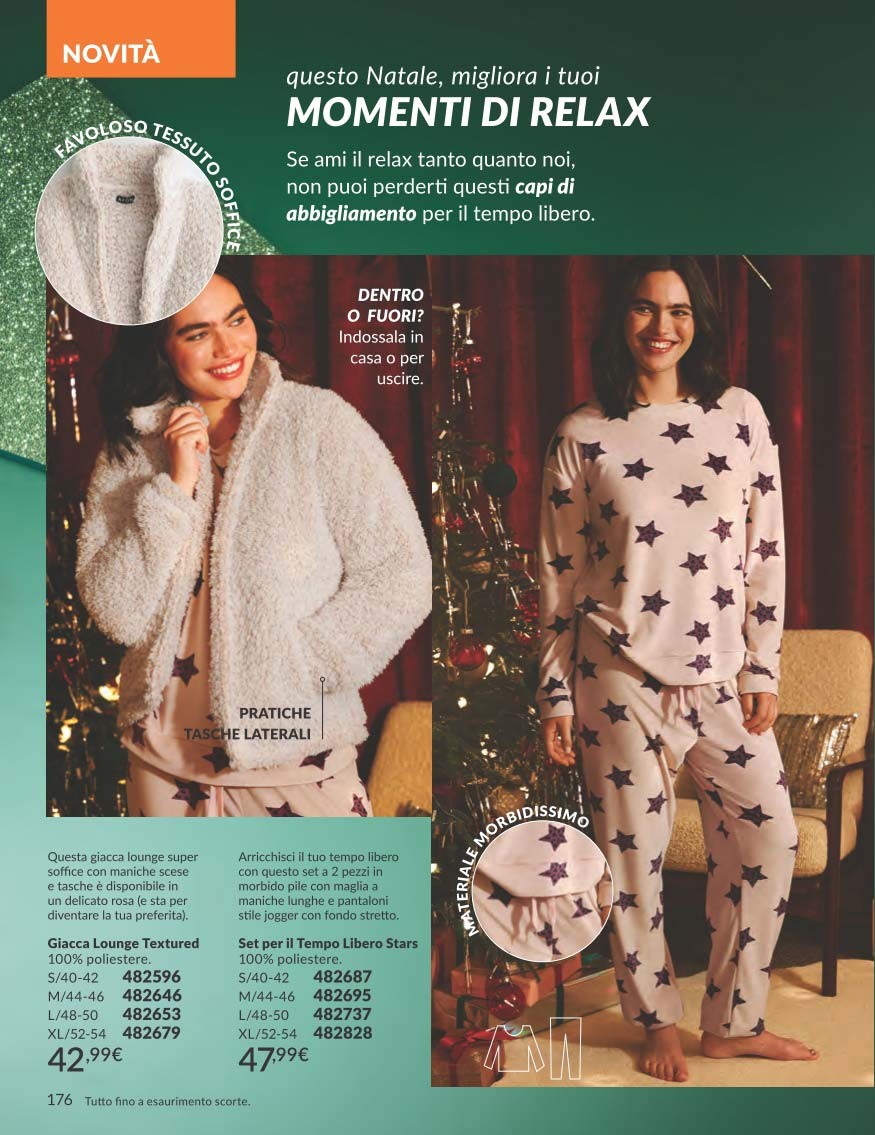 NOVITÀ

questo Natale, migliora i tuoi
MOMENTI DI RELAX

Se ami il relax tanto quanto noi, non puoi perderti questi capi di abbigliamento per il tempo libero.

FAVOLOSO TESSUTO SOFFICE

DENTRO O FUORI? Indossala in casa o per uscire.

PRATICHE TASCHE LATERALI

MATERIALE MORBIDISSIMO

Questa giacca lounge super soffice con maniche scese e tasche è disponibile in un delicato rosa (e sta per diventare la tua preferita).

Giacca Lounge Textured
100% poliestere.
S/40-42 482596
M/44-46 482646
L/48-50 482653
XL/52-54 482679
42,99€

Arricchisci il tuo tempo libero con questo set a 2 pezzi in morbido pile con maglia a maniche lunghe e pantaloni stile jogger con fondo stretto.

Set per il Tempo Libero Stars
100% poliestere.
S/40-42 482687
M/44-46 482695
L/48-50 482737
XL/52-54 482828
47,99€

176 Tutto fino a esaurimento scorte.